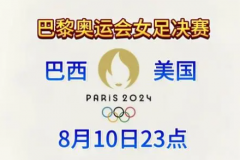 巴黎奥运会女足决赛

巴西

美国

PARIS 2024

8月10日23点